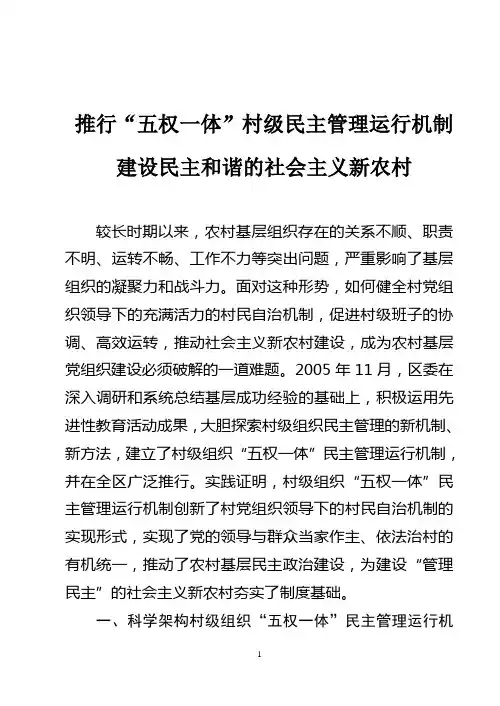 推行“五权一体”村级民主管理运行机制
建设民主和谐的社会主义新农村

较长时期以来，农村基层组织存在的关系不顺、职责不明、运转不畅、工作不力等突出问题，严重影响了基层组织的凝聚力和战斗力。面对这种形势，如何健全村党组织领导下的充满活力的村民自治机制，促进村级班子的协调、高效运转，推动社会主义新农村建设，成为农村基层党组织建设必须破解的一道难题。2005 年 11 月，区委在深入调研和系统总结基层成功经验的基础上，积极运用先进性教育活动成果，大胆探索村级组织民主管理的新机制、新方法，建立了村级组织“五权一体”民主管理运行机制，并在全区广泛推行。实践证明，村级组织“五权一体”民主管理运行机制创新了村党组织领导下的村民自治机制的实现形式，实现了党的领导与群众当家作主、依法治村的有机统一，推动了农村基层民主政治建设，为建设“管理民主”的社会主义新农村夯实了制度基础。

一、科学架构村级组织“五权一体”民主管理运行机

1